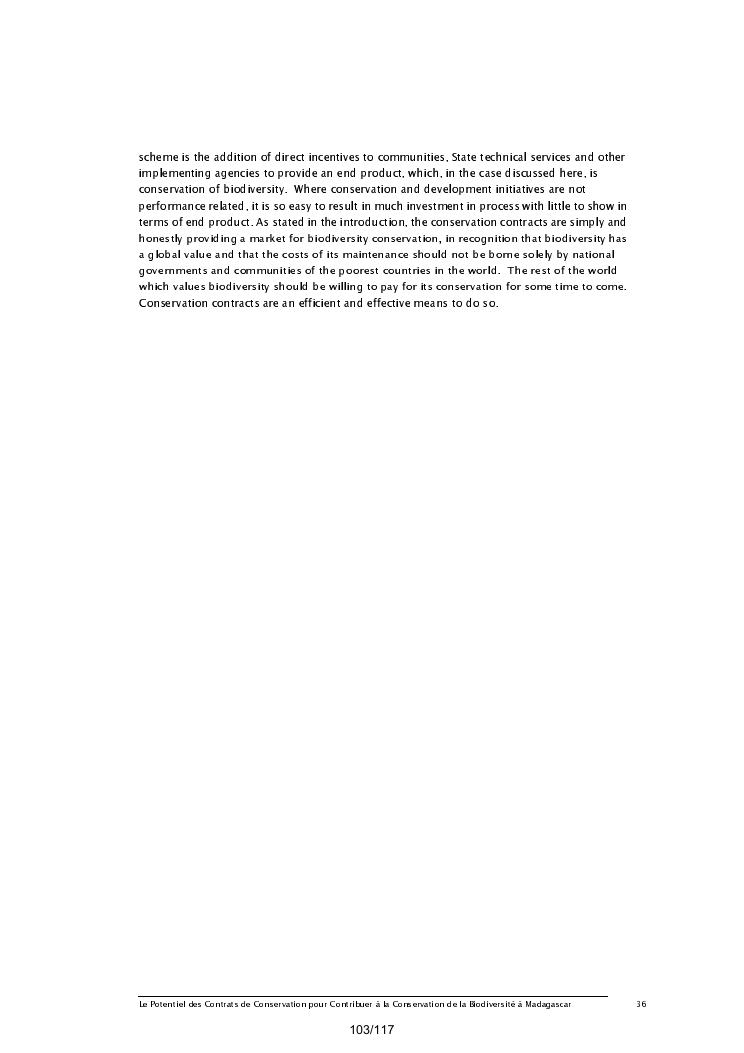 scheme is the addition of direct incentives to communities, State technical services and other implementing agencies to provide an end product, which, in the case discussed here, is conservation of biodiversity. Where conservation and development initiatives are not performance related, it is so easy to result in much investment in process with little to show in terms of end product. As stated in the introduction, the conservation contracts are simply and honestly providing a market for biodiversity conservation, in recognition that biodiversity has a global value and that the costs of its maintenance should not be borne solely by national governments and communities of the poorest countries in the world. The rest of the world which values biodiversity should be willing to pay for its conservation for some time to come. Conservation contracts are an efficient and effective means to do so.

Le Potentiel des Contrats de Conservation pour Contribuer à la Conservation de la Biodiversité à Madagascar 36

103/117